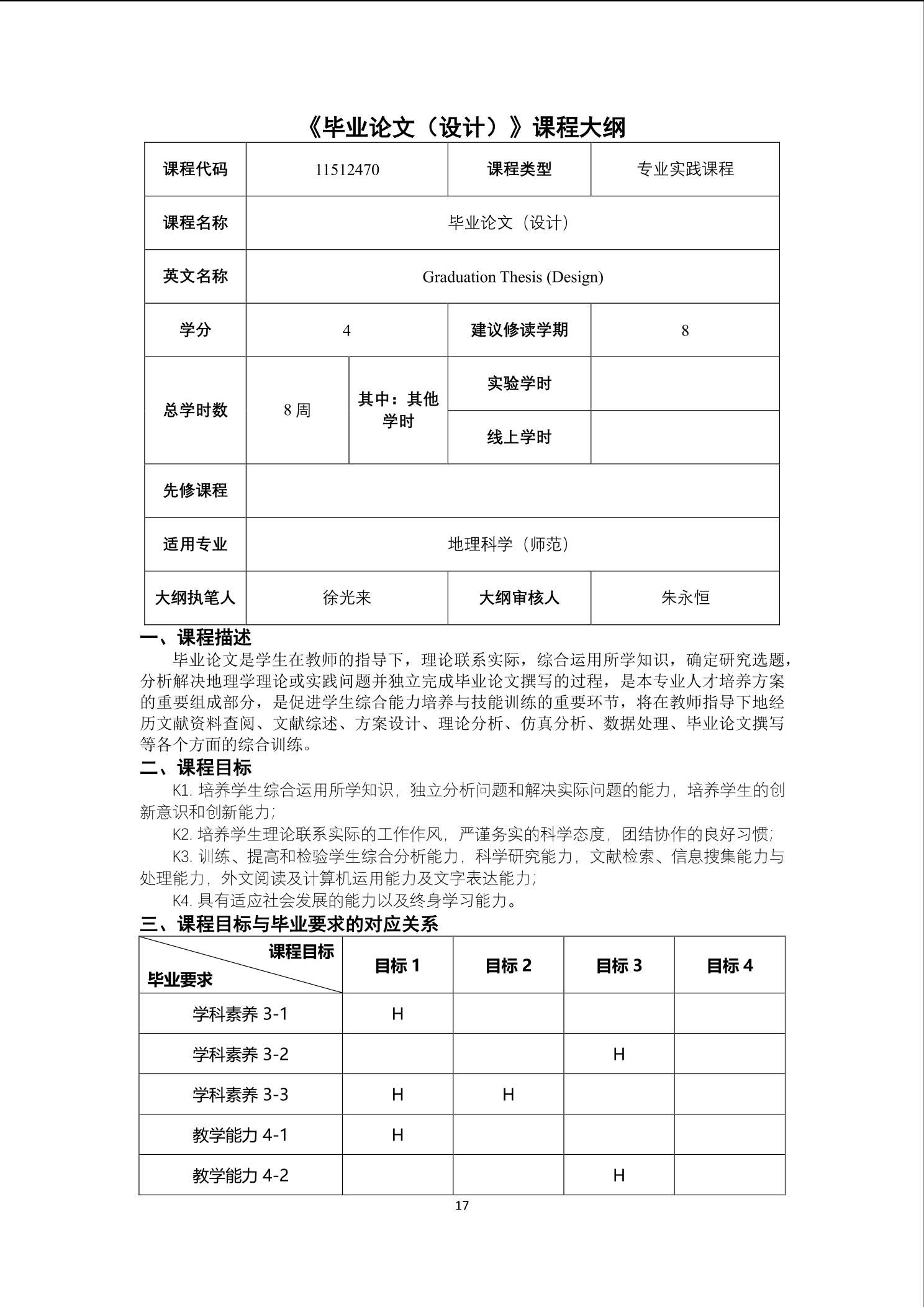 《毕业论文（设计）》课程大纲

| 课程代码 | 11512470 | | 课程类型 | 专业实践课程 |
|---|---|---|---|---|
| 课程名称 | 毕业论文（设计） | | | |
| 英文名称 | Graduation Thesis (Design) | | | |
| 学分 | 4 | | 建议修读学期 | 8 |
| 总学时数 | 8 周 | 其中：其他学时 | 实验学时 | |
| | | | 线上学时 | |
| 先修课程 | | | | |
| 适用专业 | 地理科学（师范） | | | |
| 大纲执笔人 | 徐光来 | | 大纲审核人 | 朱永恒 |

一、课程描述

毕业论文是学生在教师的指导下，理论联系实际，综合运用所学知识，确定研究选题，分析解决地理学理论或实践问题并独立完成毕业论文撰写的过程，是本专业人才培养方案的重要组成部分，是促进学生综合能力培养与技能训练的重要环节，将在教师指导下地经历文献资料查阅、文献综述、方案设计、理论分析、仿真分析、数据处理、毕业论文撰写等各个方面的综合训练。

二、课程目标

K1. 培养学生综合运用所学知识，独立分析问题和解决实际问题的能力，培养学生的创新意识和创新能力；

K2. 培养学生理论联系实际的工作作风，严谨务实的科学态度，团结协作的良好习惯；

K3. 训练、提高和检验学生综合分析能力，科学研究能力，文献检索、信息搜集能力与处理能力，外文阅读及计算机运用能力及文字表达能力；

K4. 具有适应社会发展的能力以及终身学习能力。

三、课程目标与毕业要求的对应关系

| 课程目标 毕业要求 | 目标 1 | 目标 2 | 目标 3 | 目标 4 |
|---|---|---|---|---|
| 学科素养 3-1 | H | | | |
| 学科素养 3-2 | | | H | |
| 学科素养 3-3 | H | H | | |
| 教学能力 4-1 | H | | | |
| 教学能力 4-2 | | | H | |

17